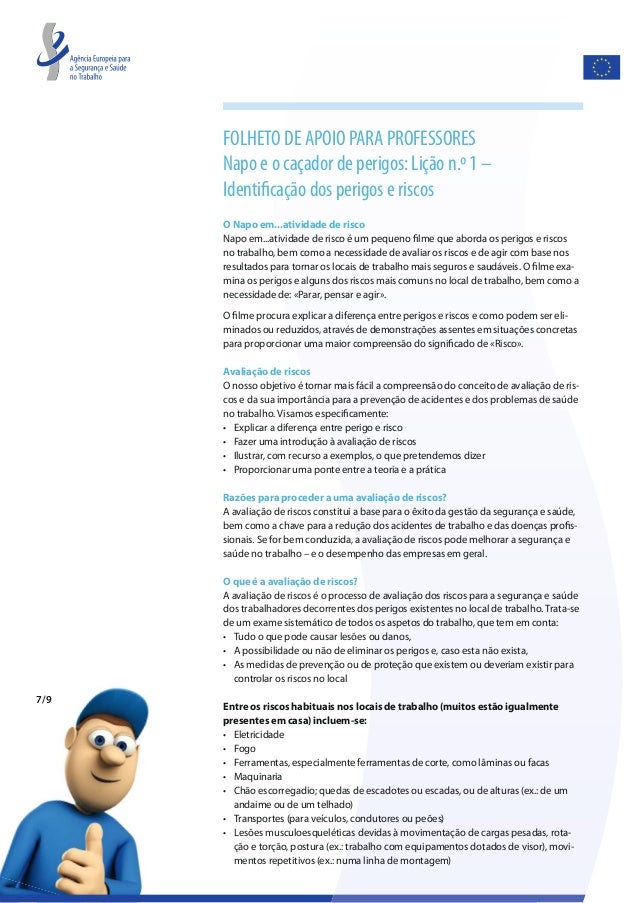 Agência Europeia para a Segurança e Saúde no Trabalho

FOLHETO DE APOIO PARA PROFESSORES
Napo e o caçador de perigos: Lição n.º 1 – Identificação dos perigos e riscos

O Napo em...atividade de risco
Napo em...atividade de risco é um pequeno filme que aborda os perigos e riscos no trabalho, bem como a necessidade de avaliar os riscos e de agir com base nos resultados para tornar os locais de trabalho mais seguros e saudáveis. O filme examina os perigos e alguns dos riscos mais comuns no local de trabalho, bem como a necessidade de: «Parar, pensar e agir».

O filme procura explicar a diferença entre perigos e riscos e como podem ser eliminados ou reduzidos, através de demonstrações assentes em situações concretas para proporcionar uma maior compreensão do significado de «Risco».

Avaliação de riscos
O nosso objetivo é tornar mais fácil a compreensão do conceito de avaliação de riscos e da sua importância para a prevenção de acidentes e dos problemas de saúde no trabalho. Visamos especificamente:
• Explicar a diferença entre perigo e risco
• Fazer uma introdução à avaliação de riscos
• Ilustrar, com recurso a exemplos, o que pretendemos dizer
• Proporcionar uma ponte entre a teoria e a prática

Razões para proceder a uma avaliação de riscos?
A avaliação de riscos constitui a base para o êxito da gestão da segurança e saúde, bem como a chave para a redução dos acidentes de trabalho e das doenças profissionais. Se for bem conduzida, a avaliação de riscos pode melhorar a segurança e saúde no trabalho – e o desempenho das empresas em geral.

O que é a avaliação de riscos?
A avaliação de riscos é o processo de avaliação dos riscos para a segurança e saúde dos trabalhadores decorrentes dos perigos existentes no local de trabalho. Trata-se de um exame sistemático de todos os aspetos do trabalho, que tem em conta:
• Tudo o que pode causar lesões ou danos,
• A possibilidade ou não de eliminar os perigos e, caso esta não exista,
• As medidas de prevenção ou de proteção que existem ou deveriam existir para controlar os riscos no local

7/9

Entre os riscos habituais nos locais de trabalho (muitos estão igualmente presentes em casa) incluem-se:
• Eletricidade
• Fogo
• Ferramentas, especialmente ferramentas de corte, como lâminas ou facas
• Maquinaria
• Chão escorregadio; quedas de escadotes ou escadas, ou de alturas (ex.: de um andaime ou de um telhado)
• Transportes (para veículos, condutores ou peões)
• Lesões musculoesqueléticas devidas à movimentação de cargas pesadas, rotação e torção, postura (ex.: trabalho com equipamentos dotados de visor), movimentos repetitivos (ex.: numa linha de montagem)